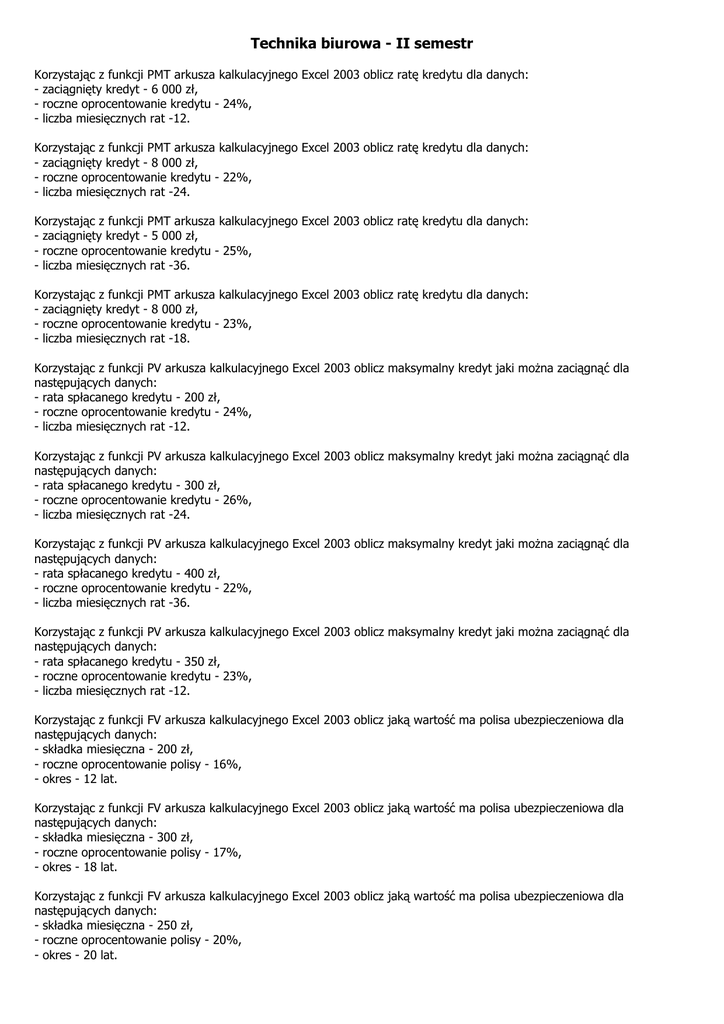 Technika biurowa - II semestr

Korzystając z funkcji PMT arkusza kalkulacyjnego Excel 2003 oblicz ratę kredytu dla danych:
- zaciągnięty kredyt - 6 000 zł,
- roczne oprocentowanie kredytu - 24%,
- liczba miesięcznych rat -12.

Korzystając z funkcji PMT arkusza kalkulacyjnego Excel 2003 oblicz ratę kredytu dla danych:
- zaciągnięty kredyt - 8 000 zł,
- roczne oprocentowanie kredytu - 22%,
- liczba miesięcznych rat -24.

Korzystając z funkcji PMT arkusza kalkulacyjnego Excel 2003 oblicz ratę kredytu dla danych:
- zaciągnięty kredyt - 5 000 zł,
- roczne oprocentowanie kredytu - 25%,
- liczba miesięcznych rat -36.

Korzystając z funkcji PMT arkusza kalkulacyjnego Excel 2003 oblicz ratę kredytu dla danych:
- zaciągnięty kredyt - 8 000 zł,
- roczne oprocentowanie kredytu - 23%,
- liczba miesięcznych rat -18.

Korzystając z funkcji PV arkusza kalkulacyjnego Excel 2003 oblicz maksymalny kredyt jaki można zaciągnąć dla następujących danych:
- rata spłacanego kredytu - 200 zł,
- roczne oprocentowanie kredytu - 24%,
- liczba miesięcznych rat -12.

Korzystając z funkcji PV arkusza kalkulacyjnego Excel 2003 oblicz maksymalny kredyt jaki można zaciągnąć dla następujących danych:
- rata spłacanego kredytu - 300 zł,
- roczne oprocentowanie kredytu - 26%,
- liczba miesięcznych rat -24.

Korzystając z funkcji PV arkusza kalkulacyjnego Excel 2003 oblicz maksymalny kredyt jaki można zaciągnąć dla następujących danych:
- rata spłacanego kredytu - 400 zł,
- roczne oprocentowanie kredytu - 22%,
- liczba miesięcznych rat -36.

Korzystając z funkcji PV arkusza kalkulacyjnego Excel 2003 oblicz maksymalny kredyt jaki można zaciągnąć dla następujących danych:
- rata spłacanego kredytu - 350 zł,
- roczne oprocentowanie kredytu - 23%,
- liczba miesięcznych rat -12.

Korzystając z funkcji FV arkusza kalkulacyjnego Excel 2003 oblicz jaką wartość ma polisa ubezpieczeniowa dla następujących danych:
- składka miesięczna - 200 zł,
- roczne oprocentowanie polisy - 16%,
- okres - 12 lat.

Korzystając z funkcji FV arkusza kalkulacyjnego Excel 2003 oblicz jaką wartość ma polisa ubezpieczeniowa dla następujących danych:
- składka miesięczna - 300 zł,
- roczne oprocentowanie polisy - 17%,
- okres - 18 lat.

Korzystając z funkcji FV arkusza kalkulacyjnego Excel 2003 oblicz jaką wartość ma polisa ubezpieczeniowa dla następujących danych:
- składka miesięczna - 250 zł,
- roczne oprocentowanie polisy - 20%,
- okres - 20 lat.